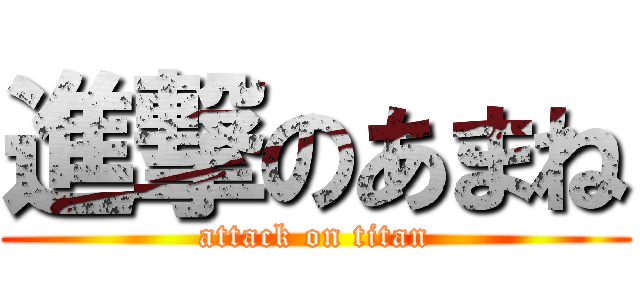 進撃のあまね
attack on titan